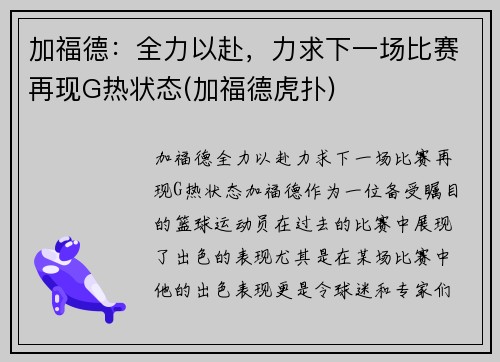 加福德：全力以赴，力求下一场比赛再现G热状态(加福德虎扑)

加福德全力以赴力求下一场比赛再现G热状态加福德作为一位备受瞩目的篮球运动员在过去的比赛中展现了出色的表现尤其是在某场比赛中他的出色表现更是令球迷和专家们